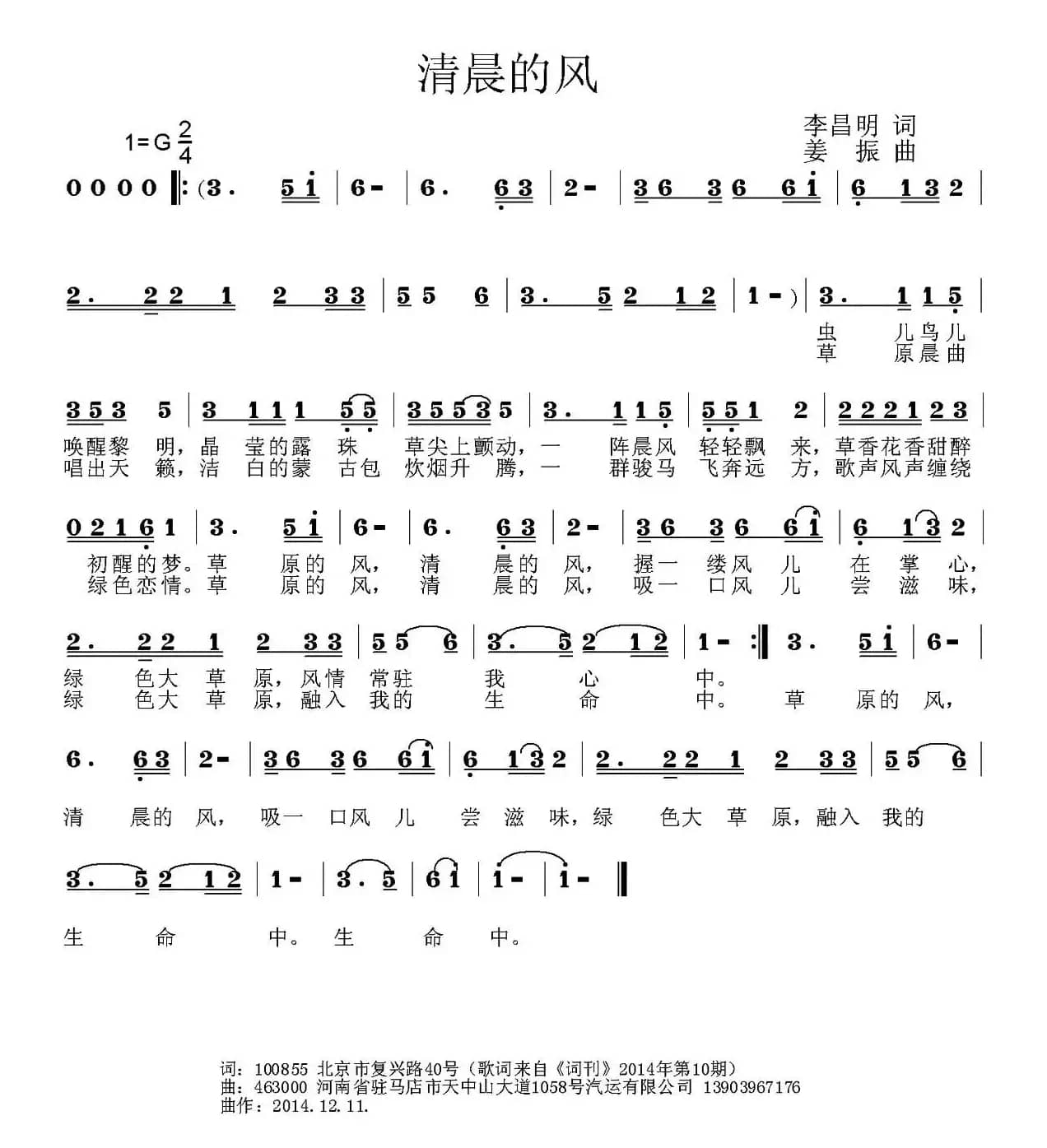 清晨的风

1=G $\frac{2}{4}$

李昌明 词
姜 振 曲

0 0 0 0 ‖: (3. 5 i | 6 - | 6. 6 3 | 2 - | 3 6 3 6 6 i | 6 1 3 2 |

2. 2 2 1 2 3 3 | 5 5 6 | 3. 5 2 1 2 | 1 - ) | 3. 1 1 5 |
虫 儿鸟儿
草 原晨曲

3 5 3 5 | 3 1 1 1 5 5 | 3 5 5 3 5 | 3. 1 1 5 | 5 5 1 2 | 2 2 2 1 2 3 |
唤醒黎 明，晶 莹的露 珠 草尖上颤动，一 阵晨风 轻轻飘 来，草香花香甜醉
唱出天 籁，洁 白的蒙 古包 炊烟升 腾，一 群骏马 飞奔远 方，歌声风声缠绕

0 2 1 6 1 | 3. 5 i | 6 - | 6. 6 3 | 2 - | 3 6 3 6 6 i | 6 1 3 2 |
初醒的梦。草 原的 风， 清 晨的 风， 握一 缕风 儿 在 掌 心，
绿色恋情。草 原的 风， 清 晨的 风， 吸一 口风 儿 尝 滋 味，

2. 2 2 1 2 3 3 | 5 5 6 | 3. 5 2 1 2 | 1 - :‖ 3. 5 i | 6 - |
绿 色大 草 原，风情 常驻 我 心 中。
绿 色大 草 原，融入 我的 生 命 中。 草 原的 风，

6. 6 3 | 2 - | 3 6 3 6 6 i | 6 1 3 2 | 2. 2 2 1 2 3 3 | 5 5 6 |
清 晨的 风， 吸一 口风 儿 尝 滋 味，绿 色大 草 原，融入 我的

3. 5 2 1 2 | 1 - | 3. 5 | 6 i | i - | i - ‖
生 命 中。生 命 中。

词：100855 北京市复兴路40号（歌词来自《词刊》2014年第10期）
曲：463000 河南省驻马店市天中山大道1058号汽运有限公司 13903967176
曲作：2014.12.11.